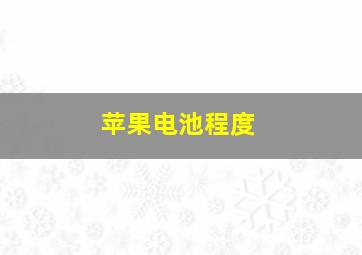 苹果电池程度